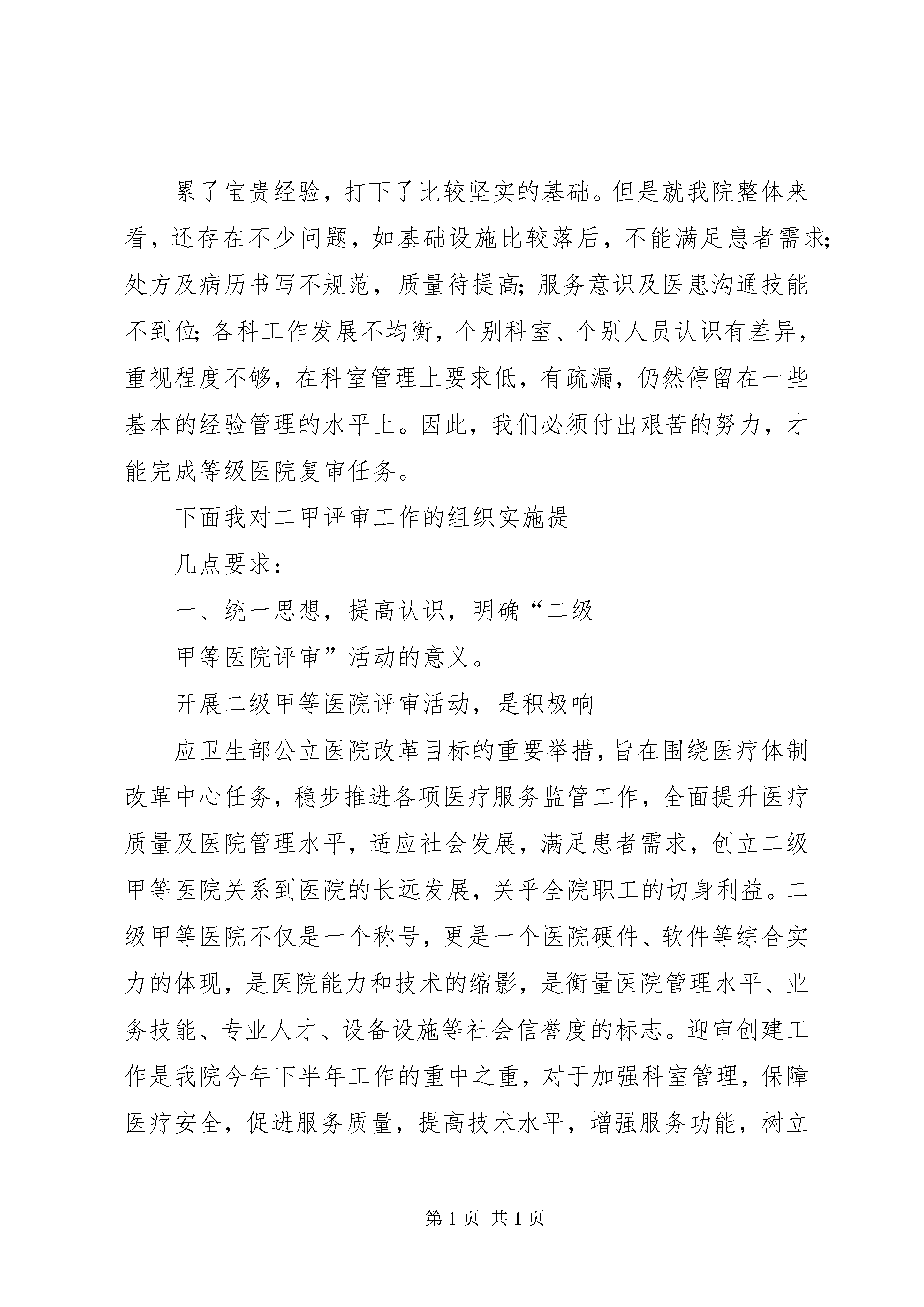 累了宝贵经验，打下了比较坚实的基础。但是就我院整体来看，还存在不少问题，如基础设施比较落后，不能满足患者需求;处方及病历书写不规范，质量待提高;服务意识及医患沟通技能不到位;各科工作发展不均衡，个别科室、个别人员认识有差异，重视程度不够，在科室管理上要求低，有疏漏，仍然停留在一些基本的经验管理的水平上。因此，我们必须付出艰苦的努力，才能完成等级医院复审任务。

下面我对二甲评审工作的组织实施提

几点要求：

一、统一思想，提高认识，明确“二级

甲等医院评审”活动的意义。

开展二级甲等医院评审活动，是积极响

应卫生部公立医院改革目标的重要举措，旨在围绕医疗体制改革中心任务，稳步推进各项医疗服务监管工作，全面提升医疗质量及医院管理水平，适应社会发展，满足患者需求，创立二级甲等医院关系到医院的长远发展，关乎全院职工的切身利益。二级甲等医院不仅是一个称号，更是一个医院硬件、软件等综合实力的体现，是医院能力和技术的缩影，是衡量医院管理水平、业务技能、专业人才、设备设施等社会信誉度的标志。迎审创建工作是我院今年下半年工作的重中之重，对于加强科室管理，保障医疗安全，促进服务质量，提高技术水平，增强服务功能，树立

第 1 页 共 1 页